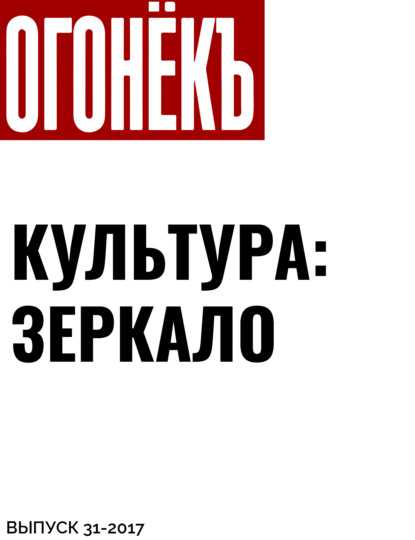 ОГОНЁКЪ

КУЛЬТУРА: ЗЕРКАЛО

ВЫПУСК 31-2017